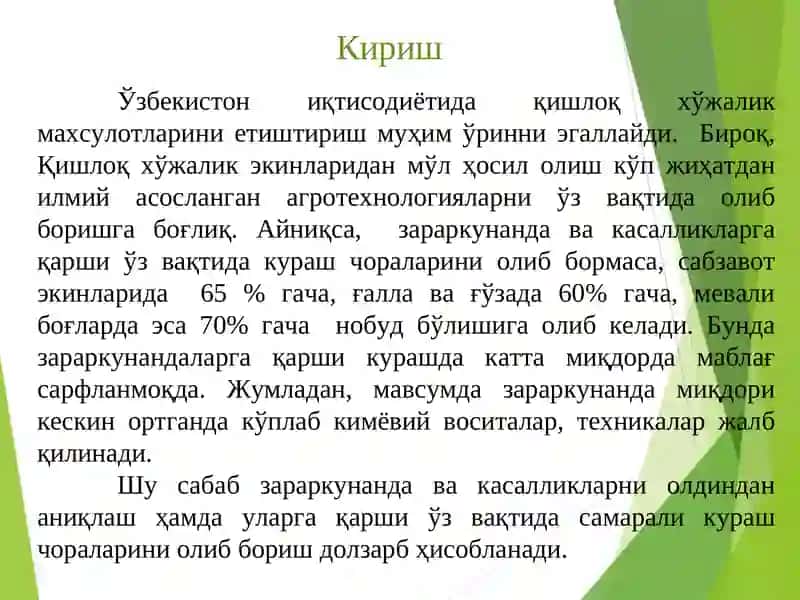 Кириш

Ўзбекистон иқтисодиётида қишлоқ хўжалик махсулотларини етиштириш муҳим ўринни эгаллайди. Бироқ, Қишлоқ хўжалик экинларидан мўл ҳосил олиш кўп жиҳатдан илмий асосланган агротехнологияларни ўз вақтида олиб боришга боғлиқ. Айниқса, зараркунанда ва касалликларга қарши ўз вақтида кураш чораларини олиб бормаса, сабзавот экинларида 65 % гача, ғалла ва ғўзада 60% гача, мевали боғларда эса 70% гача нобуд бўлишига олиб келади. Бунда зараркунандаларга қарши курашда катта миқдорда маблағ сарфланмоқда. Жумладан, мавсумда зараркунанда миқдори кескин ортганда кўплаб кимёвий воситалар, техникалар жалб қилинади.

Шу сабаб зараркунанда ва касалликларни олдиндан аниқлаш ҳамда уларга қарши ўз вақтида самарали кураш чораларини олиб бориш долзарб ҳисобланади.